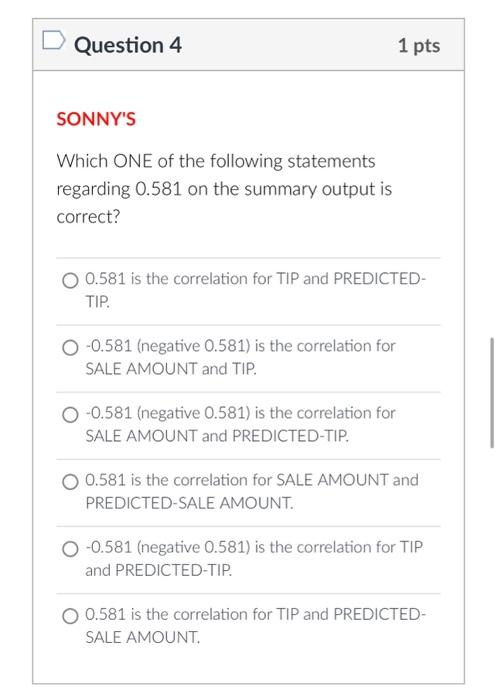 Question 4

1 pts

SONNY'S

Which ONE of the following statements regarding 0.581 on the summary output is correct?

0.581 is the correlation for TIP and PREDICTED-TIP.

-0.581 (negative 0.581) is the correlation for SALE AMOUNT and TIP.

-0.581 (negative 0.581) is the correlation for SALE AMOUNT and PREDICTED-TIP.

0.581 is the correlation for SALE AMOUNT and PREDICTED-SALE AMOUNT.

-0.581 (negative 0.581) is the correlation for TIP and PREDICTED-TIP.

0.581 is the correlation for TIP and PREDICTED-SALE AMOUNT.